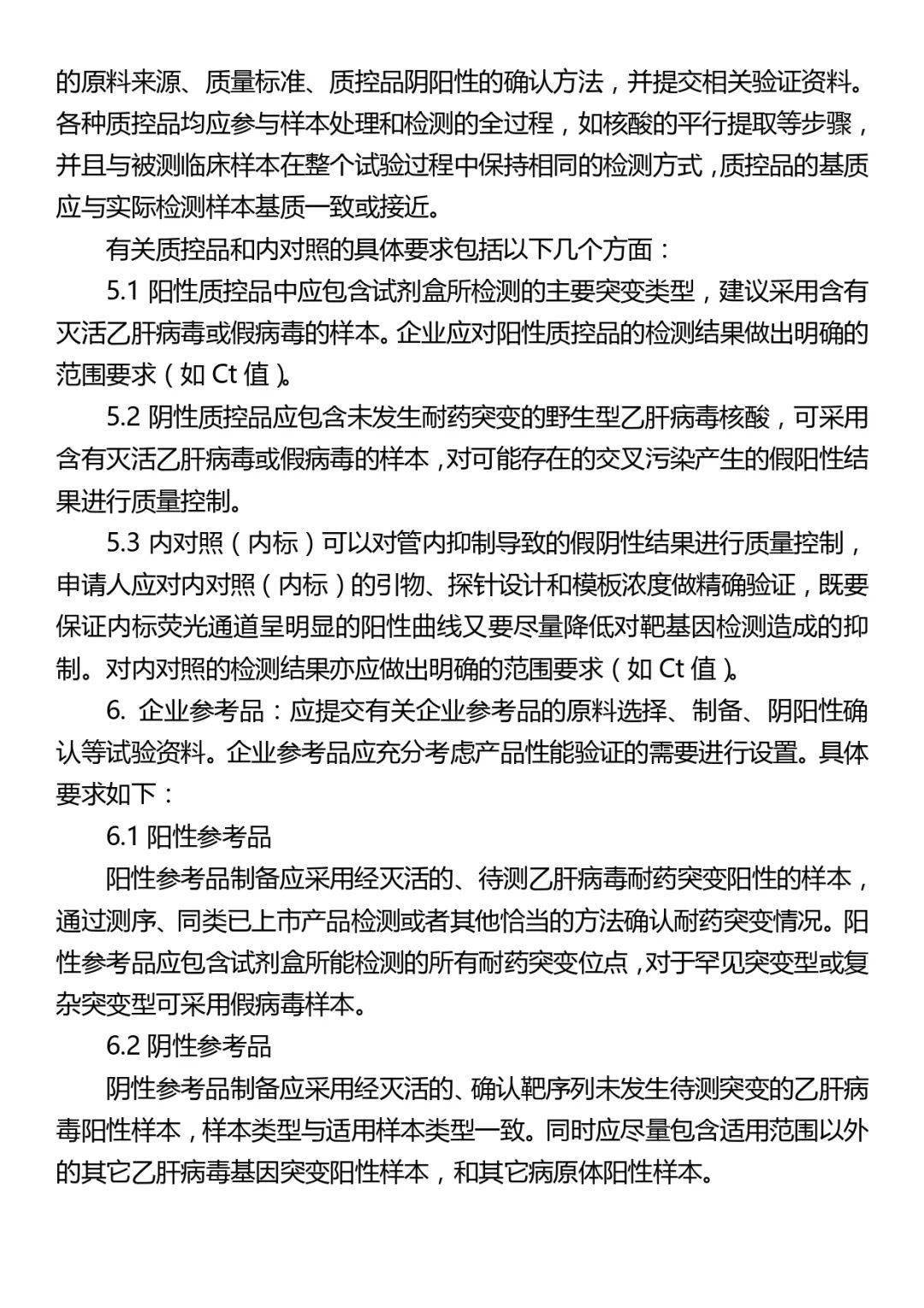 的原料来源、质量标准、质控品阴阳性的确认方法，并提交相关验证资料。各种质控品均应参与样本处理和检测的全过程，如核酸的平行提取等步骤，并且与被测临床样本在整个试验过程中保持相同的检测方式，质控品的基质应与实际检测样本基质一致或接近。

有关质控品和内对照的具体要求包括以下几个方面：

5.1 阳性质控品中应包含试剂盒所检测的主要突变类型，建议采用含有灭活乙肝病毒或假病毒的样本。企业应对阳性质控品的检测结果做出明确的范围要求（如 Ct 值）。

5.2 阴性质控品应包含未发生耐药突变的野生型乙肝病毒核酸，可采用含有灭活乙肝病毒或假病毒的样本，对可能存在的交叉污染产生的假阳性结果进行质量控制。

5.3 内对照（内标）可以对管内抑制导致的假阴性结果进行质量控制，申请人应对内对照（内标）的引物、探针设计和模板浓度做精确验证，既要保证内标荧光通道呈明显的阳性曲线又要尽量降低对靶基因检测造成的抑制。对内对照的检测结果亦应做出明确的范围要求（如 Ct 值）。

6. 企业参考品：应提交有关企业参考品的原料选择、制备、阴阳性确认等试验资料。企业参考品应充分考虑产品性能验证的需要进行设置。具体要求如下：

6.1 阳性参考品

阳性参考品制备应采用经灭活的、待测乙肝病毒耐药突变阳性的样本，通过测序、同类已上市产品检测或者其他恰当的方法确认耐药突变情况。阳性参考品应包含试剂盒所能检测的所有耐药突变位点，对于罕见突变型或复杂突变型可采用假病毒样本。

6.2 阴性参考品

阴性参考品制备应采用经灭活的、确认靶序列未发生待测突变的乙肝病毒阳性样本，样本类型与适用样本类型一致。同时应尽量包含适用范围以外的其它乙肝病毒基因突变阳性样本，和其它病原体阳性样本。